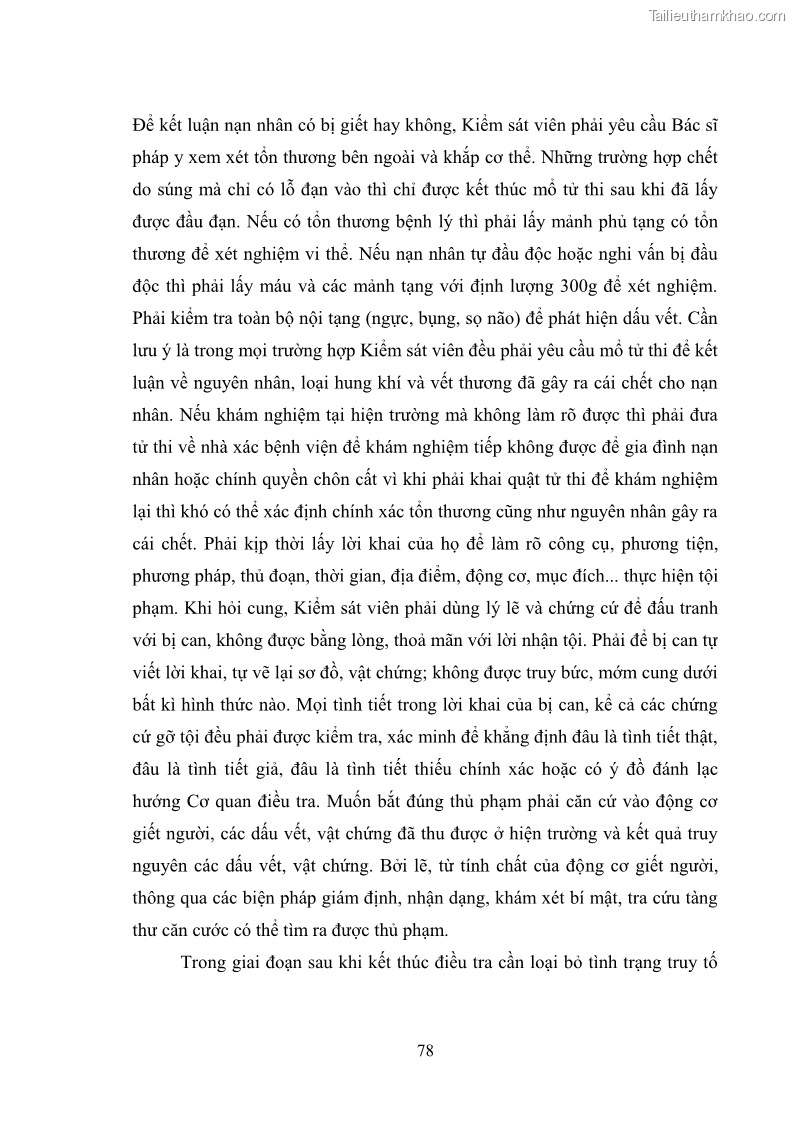 Tailieuthamkhao.com

Để kết luận nạn nhân có bị giết hay không, Kiểm sát viên phải yêu cầu Bác sĩ pháp y xem xét tổn thương bên ngoài và khắp cơ thể. Những trường hợp chết do súng mà chỉ có lỗ đạn vào thì chỉ được kết thúc mổ tử thi sau khi đã lấy được đầu đạn. Nếu có tổn thương bệnh lý thì phải lấy mảnh phủ tạng có tổn thương để xét nghiệm vi thể. Nếu nạn nhân tự đầu độc hoặc nghi vấn bị đầu độc thì phải lấy máu và các mảnh tạng với định lượng 300g để xét nghiệm. Phải kiểm tra toàn bộ nội tạng (ngực, bụng, sọ não) để phát hiện dấu vết. Cần lưu ý là trong mọi trường hợp Kiểm sát viên đều phải yêu cầu mổ tử thi để kết luận về nguyên nhân, loại hung khí và vết thương đã gây ra cái chết cho nạn nhân. Nếu khám nghiệm tại hiện trường mà không làm rõ được thì phải đưa tử thi về nhà xác bệnh viện để khám nghiệm tiếp không được để gia đình nạn nhân hoặc chính quyền chôn cất vì khi phải khai quật tử thi để khám nghiệm lại thì khó có thể xác định chính xác tổn thương cũng như nguyên nhân gây ra cái chết. Phải kịp thời lấy lời khai của họ để làm rõ công cụ, phương tiện, phương pháp, thủ đoạn, thời gian, địa điểm, động cơ, mục đích... thực hiện tội phạm. Khi hỏi cung, Kiểm sát viên phải dùng lý lẽ và chứng cứ để đấu tranh với bị can, không được bằng lòng, thoả mãn với lời nhận tội. Phải để bị can tự viết lời khai, tự vẽ lại sơ đồ, vật chứng; không được truy bức, mớm cung dưới bất kì hình thức nào. Mọi tình tiết trong lời khai của bị can, kể cả các chứng cứ gỡ tội đều phải được kiểm tra, xác minh để khẳng định đâu là tình tiết thật, đâu là tình tiết giả, đâu là tình tiết thiếu chính xác hoặc có ý đồ đánh lạc hướng Cơ quan điều tra. Muốn bắt đúng thủ phạm phải căn cứ vào động cơ giết người, các dấu vết, vật chứng đã thu được ở hiện trường và kết quả truy nguyên các dấu vết, vật chứng. Bởi lẽ, từ tính chất của động cơ giết người, thông qua các biện pháp giám định, nhận dạng, khám xét bí mật, tra cứu tàng thư căn cước có thể tìm ra được thủ phạm.

Trong giai đoạn sau khi kết thúc điều tra cần loại bỏ tình trạng truy tố

78